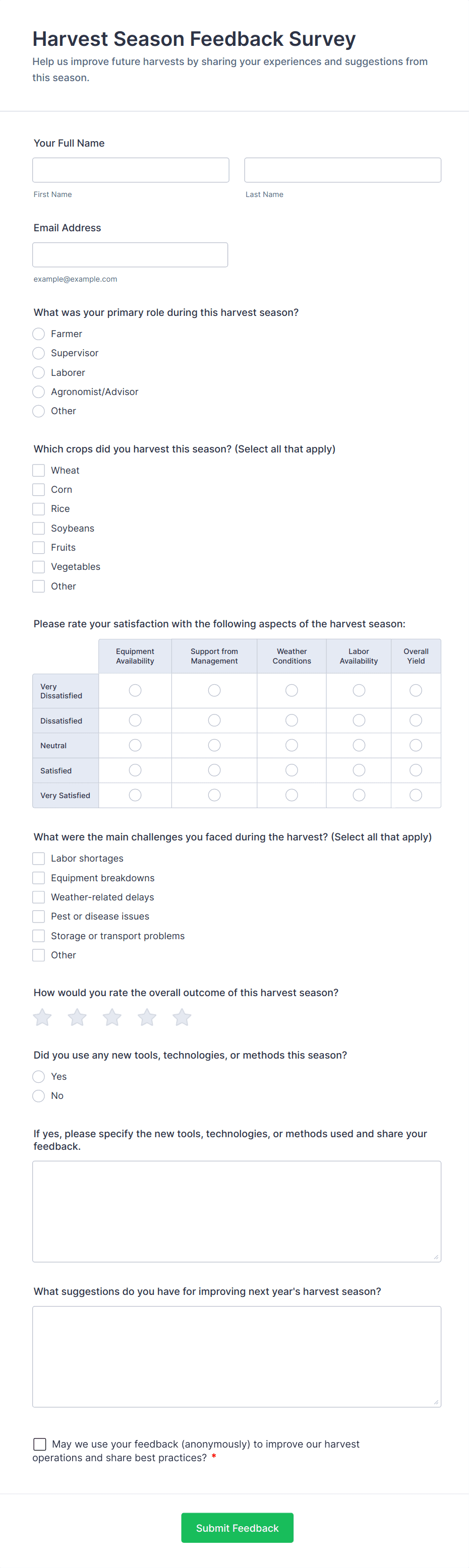 Harvest Season Feedback Survey
Help us improve future harvests by sharing your experiences and suggestions from this season.

Your Full Name

First Name
Last Name

Email Address

example@example.com

What was your primary role during this harvest season?
Farmer
Supervisor
Laborer
Agronomist/Advisor
Other

Which crops did you harvest this season? (Select all that apply)
Wheat
Corn
Rice
Soybeans
Fruits
Vegetables
Other

Please rate your satisfaction with the following aspects of the harvest season:

| | Equipment Availability | Support from Management | Weather Conditions | Labor Availability | Overall Yield |
|---|---|---|---|---|---|
| Very Dissatisfied | | | | | |
| Dissatisfied | | | | | |
| Neutral | | | | | |
| Satisfied | | | | | |
| Very Satisfied | | | | | |

What were the main challenges you faced during the harvest? (Select all that apply)
Labor shortages
Equipment breakdowns
Weather-related delays
Pest or disease issues
Storage or transport problems
Other

How would you rate the overall outcome of this harvest season?

Did you use any new tools, technologies, or methods this season?
Yes
No

If yes, please specify the new tools, technologies, or methods used and share your feedback.

What suggestions do you have for improving next year's harvest season?

May we use your feedback (anonymously) to improve our harvest operations and share best practices? *

Submit Feedback